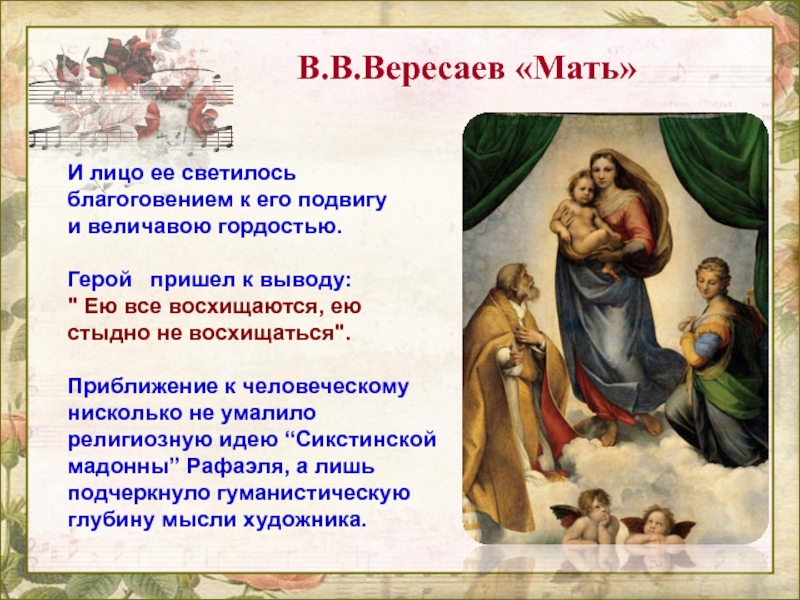 В.В.Вересаев «Мать»

И лицо ее светилось благоговением к его подвигу и величавою гордостью.

Герой пришел к выводу: " Ею все восхищаются, ею стыдно не восхищаться".

Приближение к человеческому нисколько не умалило религиозную идею “Сикстинской мадонны” Рафаэля, а лишь подчеркнуло гуманистическую глубину мысли художника.